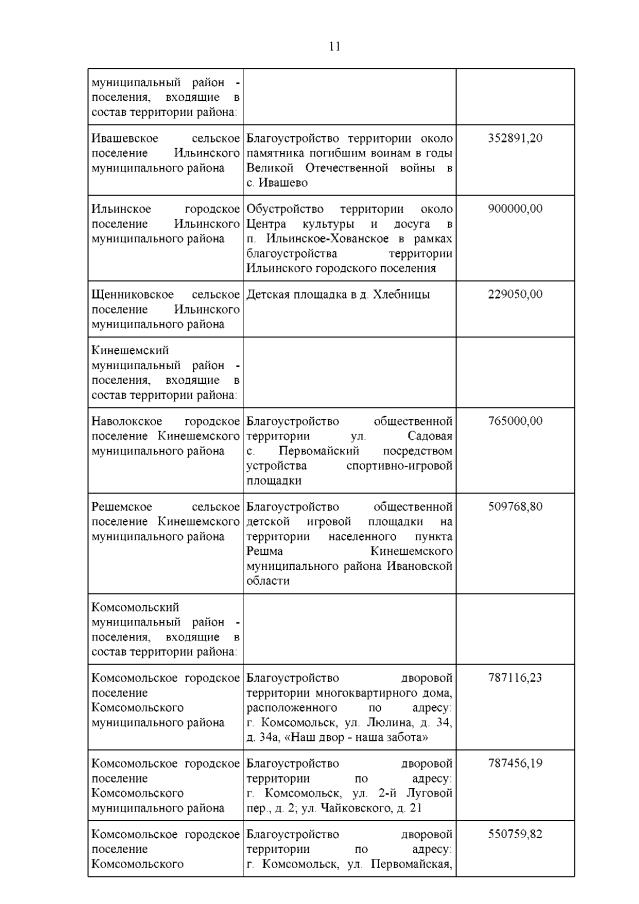 11

| | | |
|---|---|---|
| муниципальный район - поселения, входящие в состав территории района: | | |
| Ивашевское сельское поселение Ильинского муниципального района | Благоустройство территории около памятника погибшим воинам в годы Великой Отечественной войны в с. Ивашево | 352891,20 |
| Ильинское городское поселение Ильинского муниципального района | Обустройство территории около Центра культуры и досуга в п. Ильинское-Хованское в рамках благоустройства территории Ильинского городского поселения | 900000,00 |
| Щенниковское сельское поселение Ильинского муниципального района | Детская площадка в д. Хлебницы | 229050,00 |
| Кинешемский муниципальный район - поселения, входящие в состав территории района: | | |
| Наволокское городское поселение Кинешемского муниципального района | Благоустройство общественной территории ул. Садовая с. Первомайский посредством устройства спортивно-игровой площадки | 765000,00 |
| Решемское сельское поселение Кинешемского муниципального района | Благоустройство общественной детской игровой площадки на территории населенного пункта Решма Кинешемского муниципального района Ивановской области | 509768,80 |
| Комсомольский муниципальный район - поселения, входящие в состав территории района: | | |
| Комсомольское городское поселение Комсомольского муниципального района | Благоустройство дворовой территории многоквартирного дома, расположенного по адресу: г. Комсомольск, ул. Люлина, д. 34, д. 34а, «Наш двор - наша забота» | 787116,23 |
| Комсомольское городское поселение Комсомольского муниципального района | Благоустройство дворовой территории по адресу: г. Комсомольск, ул. 2-й Луговой пер., д. 2; ул. Чайковского, д. 21 | 787456,19 |
| Комсомольское городское поселение Комсомольского | Благоустройство дворовой территории по адресу: г. Комсомольск, ул. Первомайская, | 550759,82 |